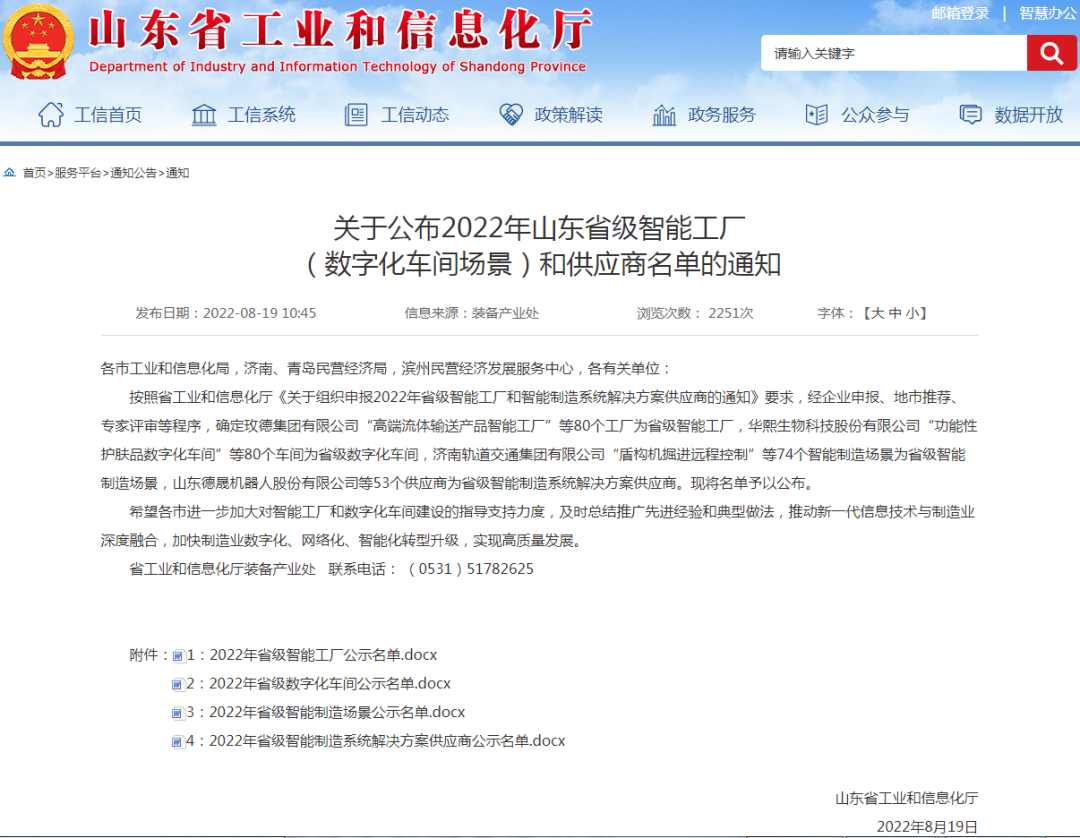 山东省工业和信息化厅
Department of Industry and Information Technology of Shandong Province

邮箱登录 | 智慧办公

请输入关键字

工信首页 工信系统 工信动态 政策解读 政务服务 公众参与 数据开放

首页>服务平台>通知公告>通知

关于公布2022年山东省级智能工厂（数字化车间场景）和供应商名单的通知

发布日期：2022-08-19 10:45 信息来源：装备产业处 浏览次数： 2251次 字体：【大 中 小】

各市工业和信息化局，济南、青岛民营经济局，滨州民营经济发展服务中心，各有关单位：

按照省工业和信息化厅《关于组织申报2022年省级智能工厂和智能制造系统解决方案供应商的通知》要求，经企业申报、地市推荐、专家评审等程序，确定玫德集团有限公司“高端流体输送产品智能工厂”等80个工厂为省级智能工厂，华熙生物科技股份有限公司“功能性护肤品数字化车间”等80个车间为省级数字化车间，济南轨道交通集团有限公司“盾构机掘进远程控制”等74个智能制造场景为省级智能制造场景，山东德晟机器人股份有限公司等53个供应商为省级智能制造系统解决方案供应商。现将名单予以公布。

希望各市进一步加大对智能工厂和数字化车间建设的指导支持力度，及时总结推广先进经验和典型做法，推动新一代信息技术与制造业深度融合，加快制造业数字化、网络化、智能化转型升级，实现高质量发展。

省工业和信息化厅装备产业处 联系电话：（0531）51782625

附件：1：2022年省级智能工厂公示名单.docx
2：2022年省级数字化车间公示名单.docx
3：2022年省级智能制造场景公示名单.docx
4：2022年省级智能制造系统解决方案供应商公示名单.docx

山东省工业和信息化厅
2022年8月19日